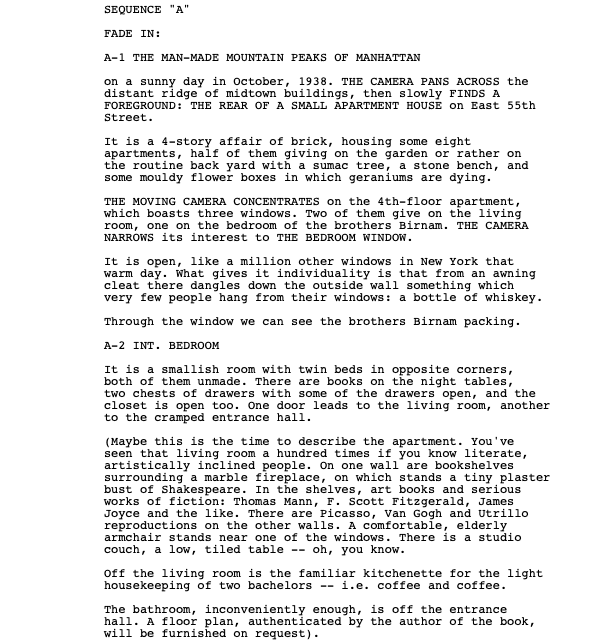 SEQUENCE "A"

FADE IN:

A-1 THE MAN-MADE MOUNTAIN PEAKS OF MANHATTAN

on a sunny day in October, 1938. THE CAMERA PANS ACROSS the distant ridge of midtown buildings, then slowly FINDS A FOREGROUND: THE REAR OF A SMALL APARTMENT HOUSE on East 55th Street.

It is a 4-story affair of brick, housing some eight apartments, half of them giving on the garden or rather on the routine back yard with a sumac tree, a stone bench, and some mouldy flower boxes in which geraniums are dying.

THE MOVING CAMERA CONCENTRATES on the 4th-floor apartment, which boasts three windows. Two of them give on the living room, one on the bedroom of the brothers Birnam. THE CAMERA NARROWS its interest to THE BEDROOM WINDOW.

It is open, like a million other windows in New York that warm day. What gives it individuality is that from an awning cleat there dangles down the outside wall something which very few people hang from their windows: a bottle of whiskey.

Through the window we can see the brothers Birnam packing.

A-2 INT. BEDROOM

It is a smallish room with twin beds in opposite corners, both of them unmade. There are books on the night tables, two chests of drawers with some of the drawers open, and the closet is open too. One door leads to the living room, another to the cramped entrance hall.

(Maybe this is the time to describe the apartment. You've seen that living room a hundred times if you know literate, artistically inclined people. On one wall are bookshelves surrounding a marble fireplace, on which stands a tiny plaster bust of Shakespeare. In the shelves, art books and serious works of fiction: Thomas Mann, F. Scott Fitzgerald, James Joyce and the like. There are Picasso, Van Gogh and Utrillo reproductions on the other walls. A comfortable, elderly armchair stands near one of the windows. There is a studio couch, a low, tiled table -- oh, you know.

Off the living room is the familiar kitchenette for the light housekeeping of two bachelors -- i.e. coffee and coffee.

The bathroom, inconveniently enough, is off the entrance hall. A floor plan, authenticated by the author of the book, will be furnished on request).